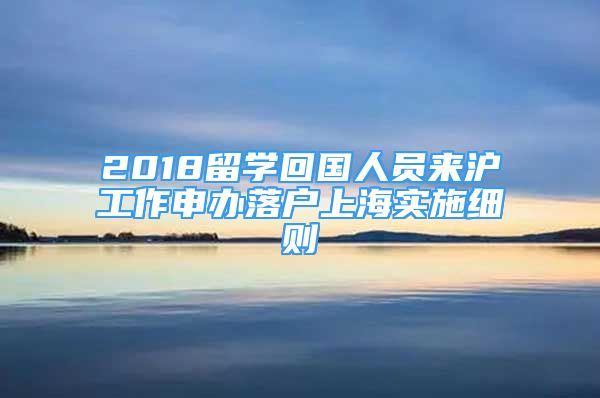 2018留学回国人员来沪工作申办落户上海实施细则